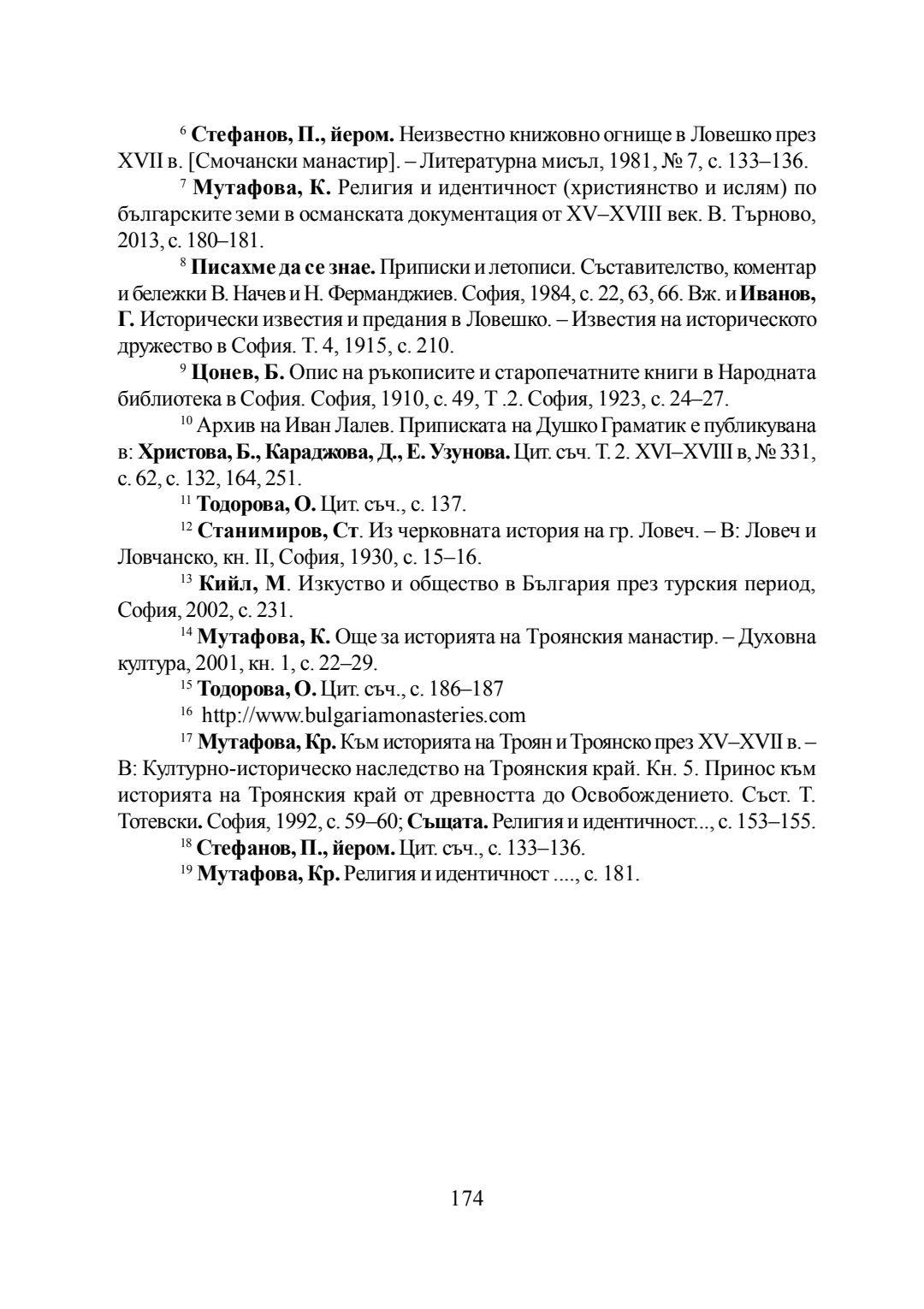 $^{6}$ Стефанов, П., йером. Неизвестно книжовно огнище в Ловешко през XVII в. [Смочански манастир]. – Литературна мисъл, 1981, № 7, с. 133–136.

$^{7}$ Мутафова, К. Религия и идентичност (християнство и ислям) по българските земи в османската документация от XV–XVIII век. В. Търново, 2013, с. 180–181.

$^{8}$ Писахме да се знае. Приписки и летописи. Съставителство, коментар и бележки В. Начев и Н. Ферманджиев. София, 1984, с. 22, 63, 66. Вж. и Иванов, Г. Исторически известия и предания в Ловешко. – Известия на историческото дружество в София. Т. 4, 1915, с. 210.

$^{9}$ Цонев, Б. Опис на ръкописите и старопечатните книги в Народната библиотека в София. София, 1910, с. 49, Т .2. София, 1923, с. 24–27.

$^{10}$ Архив на Иван Лалев. Приписката на Душко Граматик е публикувана в: Христова, Б., Караджова, Д., Е. Узунова. Цит. съч. Т. 2. XVI–XVIII в, № 331, с. 62, с. 132, 164, 251.

$^{11}$ Тодорова, О. Цит. съч., с. 137.

$^{12}$ Станимиров, Ст. Из черковната история на гр. Ловеч. – В: Ловеч и Ловчанско, кн. II, София, 1930, с. 15–16.

$^{13}$ Кийл, М. Изкуство и общество в България през турския период, София, 2002, с. 231.

$^{14}$ Мутафова, К. Още за историята на Троянския манастир. – Духовна култура, 2001, кн. 1, с. 22–29.

$^{15}$ Тодорова, О. Цит. съч., с. 186–187

$^{16}$ http://www.bulgariamonasteries.com

$^{17}$ Мутафова, Кр. Към историята на Троян и Троянско през XV–XVII в. – В: Културно-историческо наследство на Троянския край. Кн. 5. Принос към историята на Троянския край от древността до Освобождението. Съст. Т. Тотевски. София, 1992, с. 59–60; Същата. Религия и идентичност..., с. 153–155.

$^{18}$ Стефанов, П., йером. Цит. съч., с. 133–136.

$^{19}$ Мутафова, Кр. Религия и идентичност ...., с. 181.

174